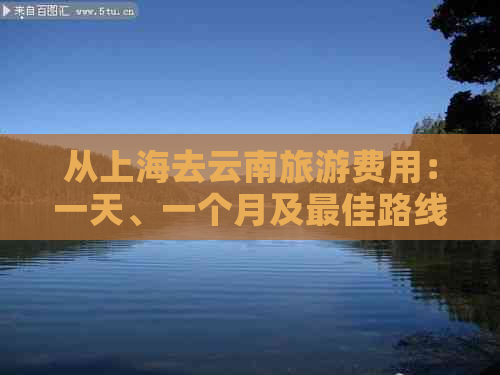 来自百图汇 www.5tu.cn

从上海去云南旅游费用：一天、一个月及最佳路线